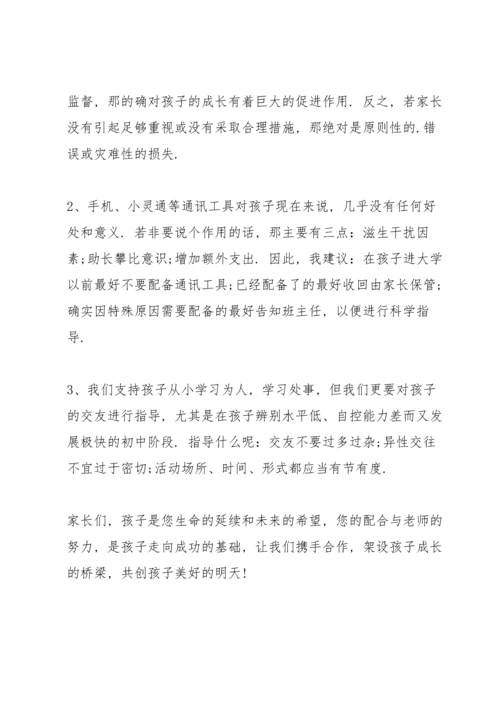 监督，那的确对孩子的成长有着巨大的促进作用．反之，若家长没有引起足够重视或没有采取合理措施，那绝对是原则性的.错误或灾难性的损失.

2、手机、小灵通等通讯工具对孩子现在来说，几乎没有任何好处和意义．若非要说个作用的话，那主要有三点：滋生干扰因素;助长攀比意识;增加额外支出．因此，我建议：在孩子进大学以前最好不要配备通讯工具;已经配备了的最好收回由家长保管;确实因特殊原因需要配备的最好告知班主任，以便进行科学指导.

3、我们支持孩子从小学习为人，学习处事，但我们更要对孩子的交友进行指导，尤其是在孩子辨别水平低、自控能力差而又发展极快的初中阶段．指导什么呢：交友不要过多过杂;异性交往不宜过于密切;活动场所、时间、形式都应当有节有度.

家长们，孩子是您生命的延续和未来的希望，您的配合与老师的努力，是孩子走向成功的基础，让我们携手合作，架设孩子成长的桥梁，共创孩子美好的明天！